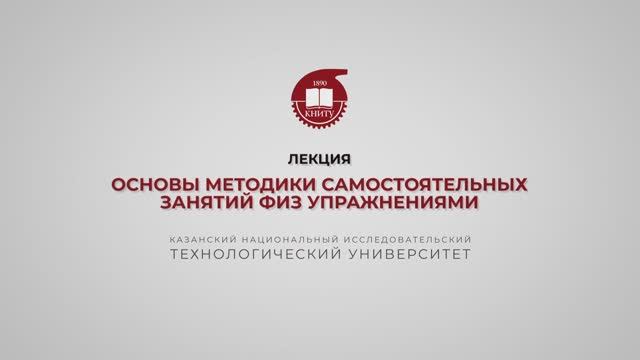 1890
КНИТУ

ЛЕКЦИЯ

ОСНОВЫ МЕТОДИКИ САМОСТОЯТЕЛЬНЫХ ЗАНЯТИЙ ФИЗ УПРАЖНЕНИЯМИ

КАЗАНСКИЙ НАЦИОНАЛЬНЫЙ ИССЛЕДОВАТЕЛЬСКИЙ
ТЕХНОЛОГИЧЕСКИЙ УНИВЕРСИТЕТ